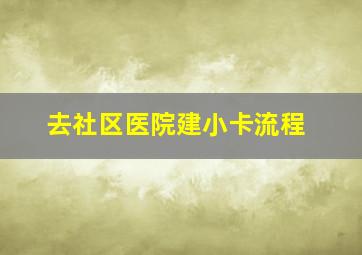 去社区医院建小卡流程